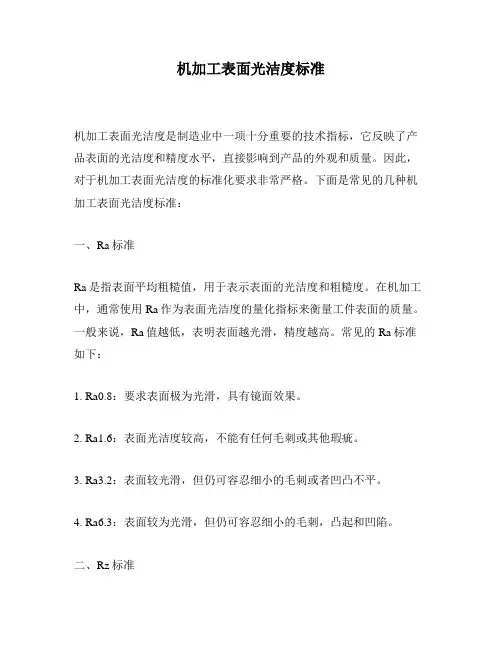 机加工表面光洁度标准

机加工表面光洁度是制造业中一项十分重要的技术指标，它反映了产品表面的光洁度和精度水平，直接影响到产品的外观和质量。因此，对于机加工表面光洁度的标准化要求非常严格。下面是常见的几种机加工表面光洁度标准：

一、Ra 标准

Ra 是指表面平均粗糙值，用于表示表面的光洁度和粗糙度。在机加工中，通常使用 Ra 作为表面光洁度的量化指标来衡量工件表面的质量。一般来说，Ra 值越低，表明表面越光滑，精度越高。常见的 Ra 标准如下：

1. Ra0.8：要求表面极为光滑，具有镜面效果。

2. Ra1.6：表面光洁度较高，不能有任何毛刺或其他瑕疵。

3. Ra3.2：表面较光滑，但仍可容忍细小的毛刺或者凹凸不平。

4. Ra6.3：表面较为光滑，但仍可容忍细小的毛刺，凸起和凹陷。

二、Rz 标准